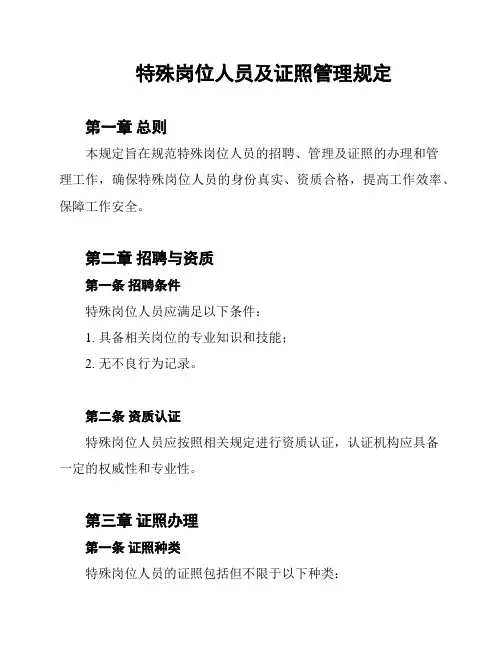 特殊岗位人员及证照管理规定

第一章 总则

本规定旨在规范特殊岗位人员的招聘、管理及证照的办理和管理工作，确保特殊岗位人员的身份真实、资质合格，提高工作效率、保障工作安全。

第二章 招聘与资质

第一条 招聘条件

特殊岗位人员应满足以下条件：

1. 具备相关岗位的专业知识和技能；

2. 无不良行为记录。

第二条 资质认证

特殊岗位人员应按照相关规定进行资质认证，认证机构应具备一定的权威性和专业性。

第三章 证照办理

第一条 证照种类

特殊岗位人员的证照包括但不限于以下种类：